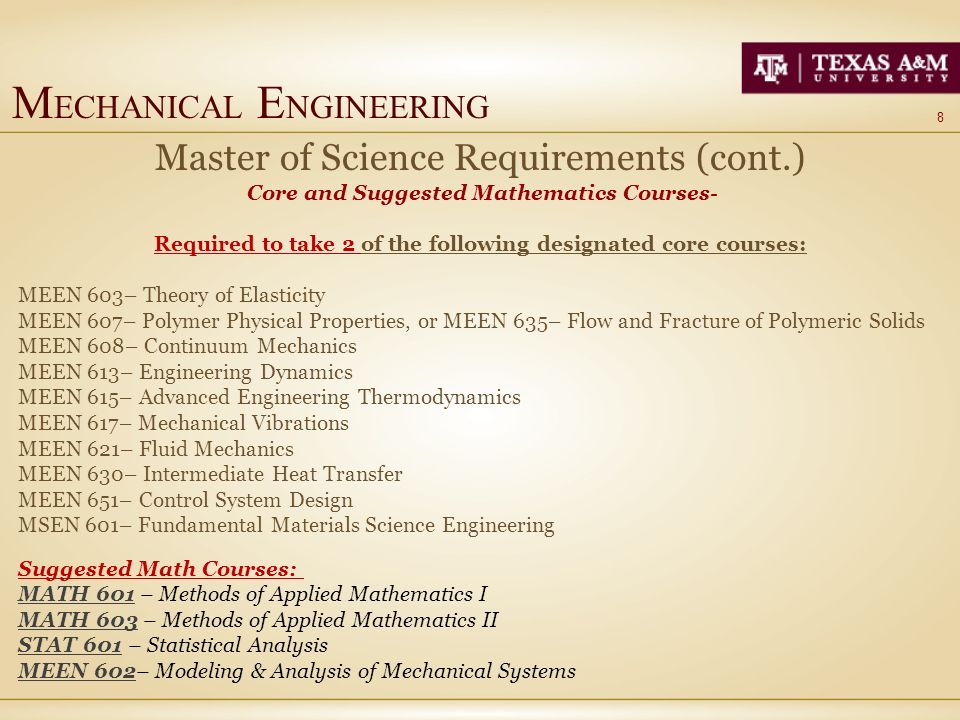 ATM | TEXAS A&M UNIVERSITY

MECHANICAL ENGINEERING

8

Master of Science Requirements (cont.)
Core and Suggested Mathematics Courses-

Required to take 2 of the following designated core courses:

MEEN 603– Theory of Elasticity
MEEN 607– Polymer Physical Properties, or MEEN 635– Flow and Fracture of Polymeric Solids
MEEN 608– Continuum Mechanics
MEEN 613– Engineering Dynamics
MEEN 615– Advanced Engineering Thermodynamics
MEEN 617– Mechanical Vibrations
MEEN 621– Fluid Mechanics
MEEN 630– Intermediate Heat Transfer
MEEN 651– Control System Design
MSEN 601– Fundamental Materials Science Engineering

Suggested Math Courses:
MATH 601 – Methods of Applied Mathematics I
MATH 603 – Methods of Applied Mathematics II
STAT 601 – Statistical Analysis
MEEN 602– Modeling & Analysis of Mechanical Systems